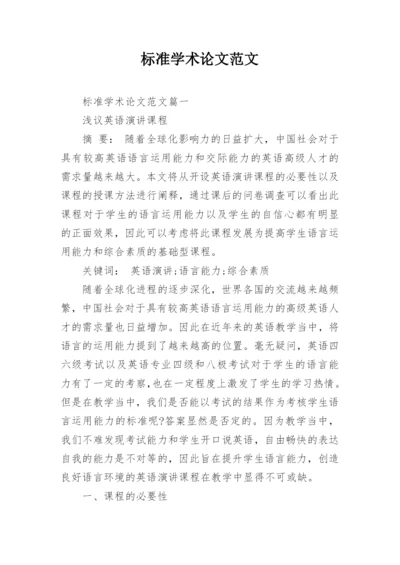 标准学术论文范文

标准学术论文范文篇一

浅议英语演讲课程

摘 要： 随着全球化影响力的日益扩大，中国社会对于具有较高英语语言运用能力和交际能力的英语高级人才的需求量越来越大。本文将从开设英语演讲课程的必要性以及课程的授课方法进行阐释，通过课后的问卷调查可以看出此课程对于学生的语言运用能力以及学生的自信心都有明显的正面效果，因此可以考虑将此课程发展为提高学生语言运用能力和综合素质的基础型课程。

关键词： 英语演讲;语言能力;综合素质

随着全球化进程的逐步深化，世界各国的交流越来越频繁，中国社会对于具有较高英语语言运用能力的高级英语人才的需求量也日益增加。因此在近年来的英语教学当中，将语言的运用能力提到了越来越高的位置。毫无疑问，英语四六级考试以及英语专业四级和八极考试对于学生的语言能力有了一定的考察，也在一定程度上激发了学生的学习热情。但是在教学当中，我们是否能以考试的结果作为考核学生语言运用能力的标准呢?答案显然是否定的。因为教学当中，我们不难发现考试能力和学生开口说英语，自由畅快的表达自我的能力是不对等的，因此旨在提升学生语言能力，创造良好语言环境的英语演讲课程在教学中显得不可或缺。

一、课程的必要性